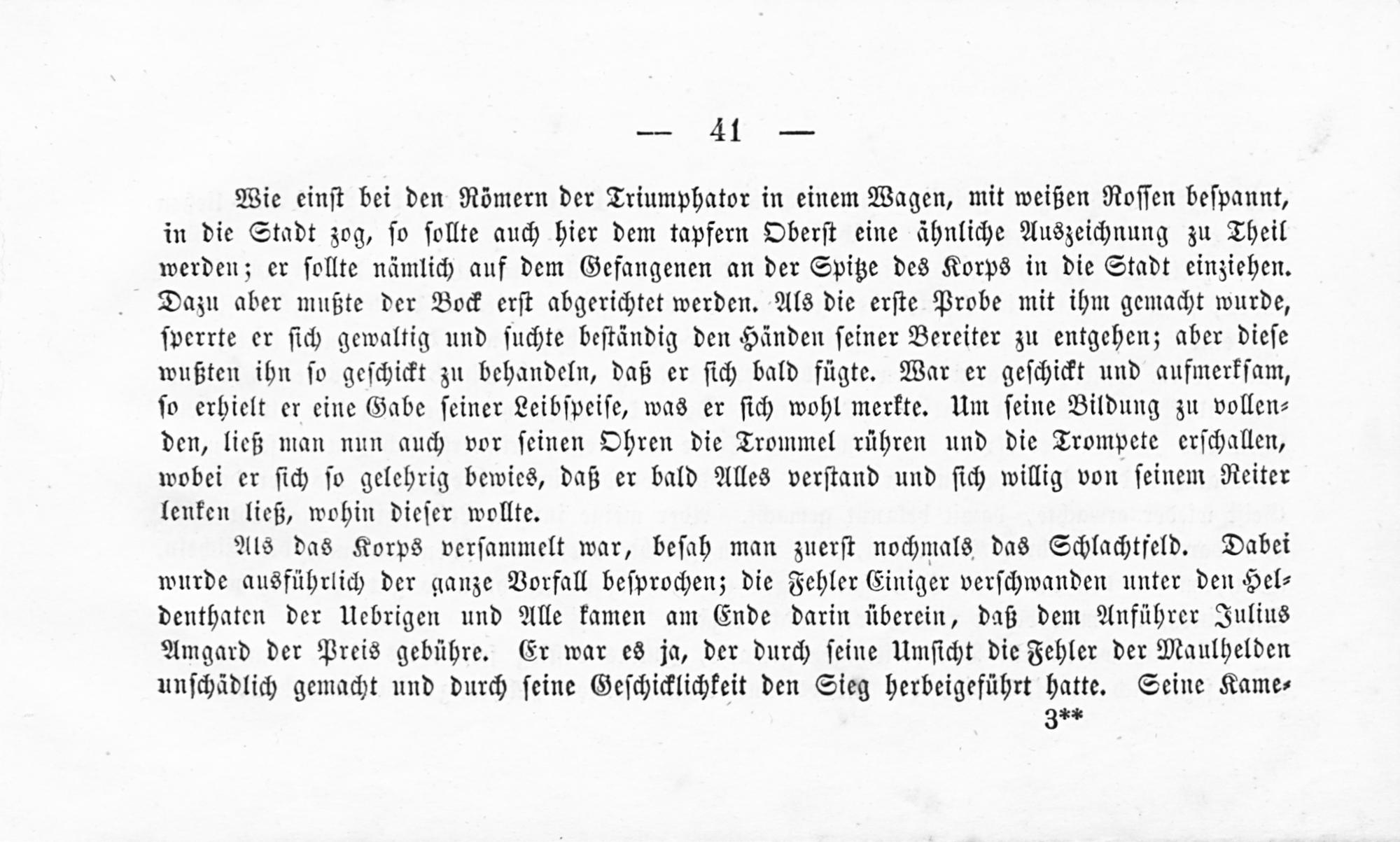 — 41 —

Wie einst bei den Römern der Triumphator in einem Wagen, mit weißen Rossen bespannt, in die Stadt zog, so sollte auch hier dem tapfern Oberst eine ähnliche Auszeichnung zu Theil werden; er sollte nämlich auf dem Gefangenen an der Spitze des Korps in die Stadt einziehen. Dazu aber mußte der Bock erst abgerichtet werden. Als die erste Probe mit ihm gemacht wurde, sperrte er sich gewaltig und suchte beständig den Händen seiner Bereiter zu entgehen; aber diese wußten ihn so geschickt zu behandeln, daß er sich bald fügte. War er geschickt und aufmerksam, so erhielt er eine Gabe seiner Leibspeise, was er sich wohl merkte. Um seine Bildung zu vollenden, ließ man nun auch vor seinen Ohren die Trommel rühren und die Trompete erschallen, wobei er sich so gelehrig bewies, daß er bald Alles verstand und sich willig von seinem Reiter lenken ließ, wohin dieser wollte.

Als das Korps versammelt war, besah man zuerst nochmals das Schlachtfeld. Dabei wurde ausführlich der ganze Vorfall besprochen; die Fehler Einiger verschwanden unter den Heldenthaten der Uebrigen und Alle kamen am Ende darin überein, daß dem Anführer Julius Amgard der Preis gebühre. Er war es ja, der durch seine Umsicht die Fehler der Maulhelden unschädlich gemacht und durch seine Geschicklichkeit den Sieg herbeigeführt hatte. Seine Kame-

3**